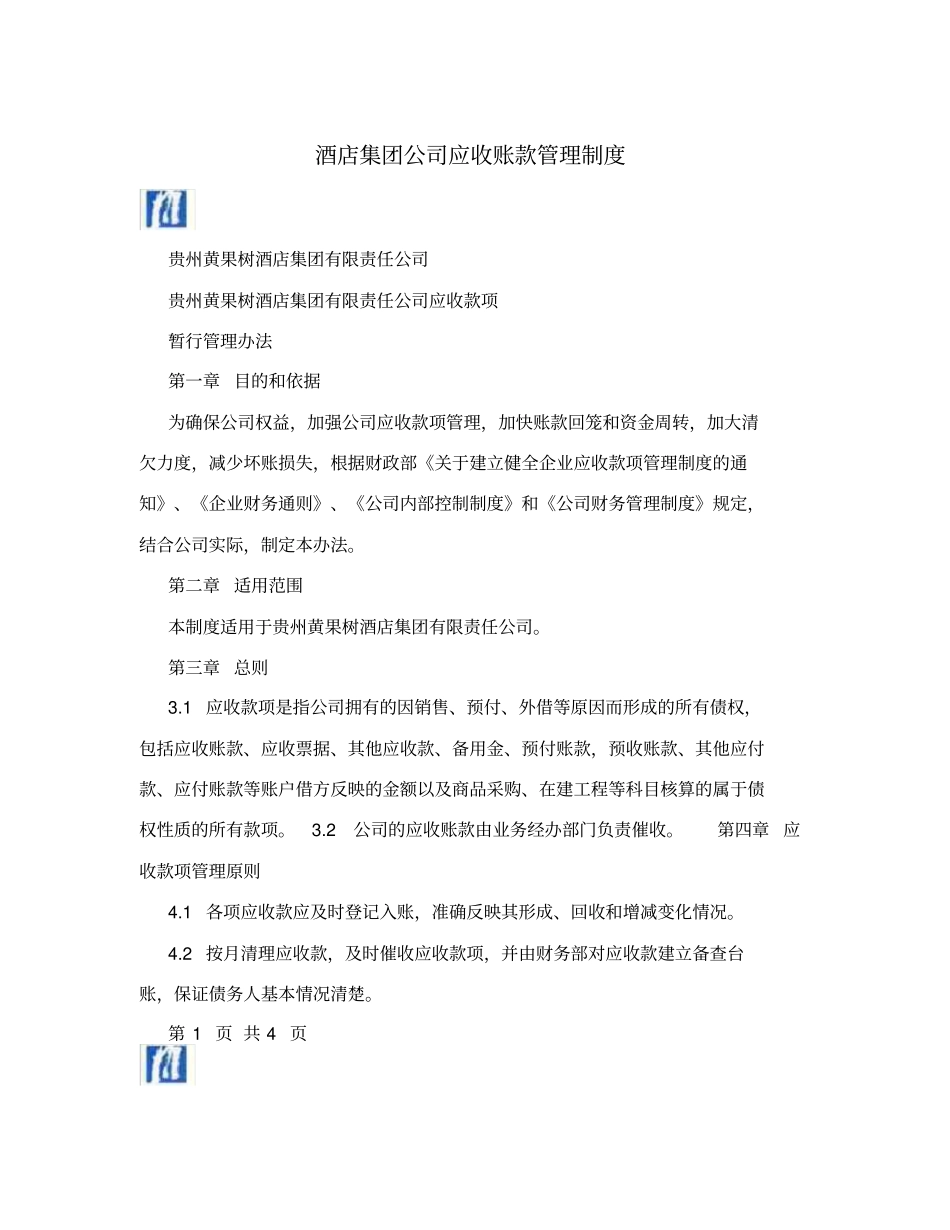 酒店集团公司应收账款管理制度

贵州黄果树酒店集团有限责任公司

贵州黄果树酒店集团有限责任公司应收款项

暂行管理办法

第一章　目的和依据

为确保公司权益，加强公司应收款项管理，加快账款回笼和资金周转，加大清欠力度，减少坏账损失，根据财政部《关于建立健全企业应收款项管理制度的通知》、《企业财务通则》、《公司内部控制制度》和《公司财务管理制度》规定，结合公司实际，制定本办法。

第二章　适用范围

本制度适用于贵州黄果树酒店集团有限责任公司。

第三章　总则

3.1　应收款项是指公司拥有的因销售、预付、外借等原因而形成的所有债权，包括应收账款、应收票据、其他应收款、备用金、预付账款，预收账款、其他应付款、应付账款等账户借方反映的金额以及商品采购、在建工程等科目核算的属于债权性质的所有款项。　3.2　公司的应收账款由业务经办部门负责催收。　第四章　应收款项管理原则

4.1　各项应收款应及时登记入账，准确反映其形成、回收和增减变化情况。

4.2　按月清理应收款，及时催收应收款项，并由财务部对应收款建立备查台账，保证债务人基本情况清楚。

第 1 页 共 4 页